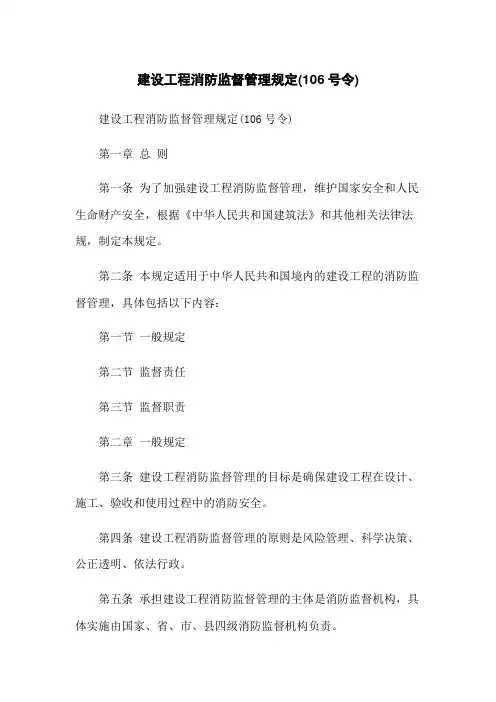 建设工程消防监督管理规定(106 号令)

建设工程消防监督管理规定(106 号令)

第一章 总 则

第一条 为了加强建设工程消防监督管理，维护国家安全和人民生命财产安全，根据《中华人民共和国建筑法》和其他相关法律法规，制定本规定。

第二条 本规定适用于中华人民共和国境内的建设工程的消防监督管理，具体包括以下内容：

第一节 一般规定

第二节 监督责任

第三节 监督职责

第二章 一般规定

第三条 建设工程消防监督管理的目标是确保建设工程在设计、施工、验收和使用过程中的消防安全。

第四条 建设工程消防监督管理的原则是风险管理、科学决策、公正透明、依法行政。

第五条 承担建设工程消防监督管理的主体是消防监督机构，具体实施由国家、省、市、县四级消防监督机构负责。